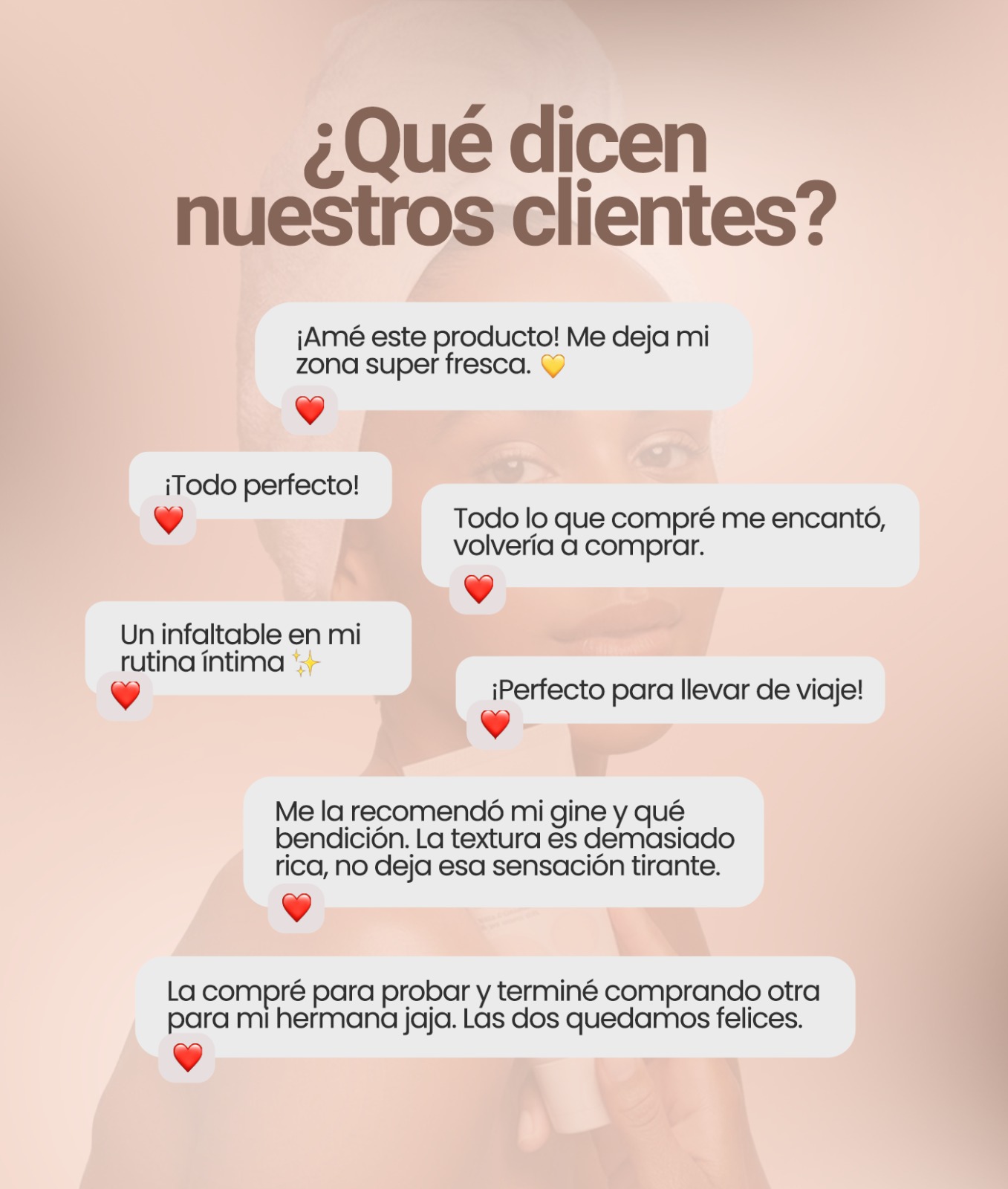 ¿Qué dicen nuestros clientes?

¡Amé este producto! Me deja mi zona super fresca. 💛

❤️

¡Todo perfecto!

❤️

Todo lo que compré me encantó, volvería a comprar.

❤️

Un infaltable en mi rutina íntima ✨

❤️

¡Perfecto para llevar de viaje!

❤️

Me la recomendó mi gine y qué bendición. La textura es demasiado rica, no deja esa sensación tirante.

❤️

La compré para probar y terminé comprando otra para mi hermana jaja. Las dos quedamos felices.

❤️